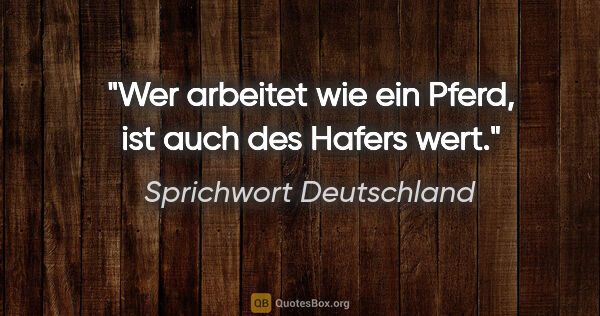 "Wer arbeitet wie ein Pferd, ist auch des Hafers wert."

Sprichwort Deutschland

QB QuotesBox.org